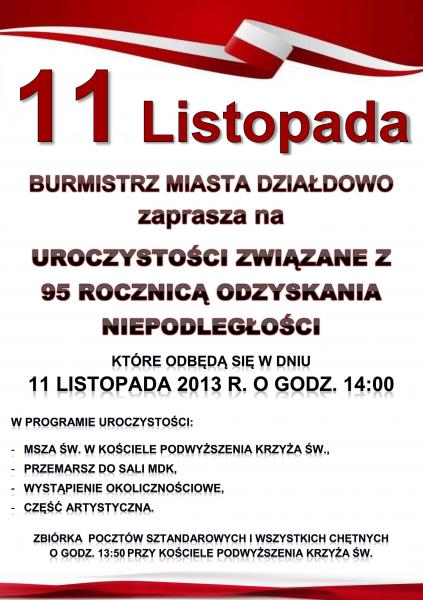 11 Listopada

BURMISTRZ MIASTA DZIAŁDOWO
zaprasza na

UROCZYSTOŚCI ZWIĄZANE Z
95 ROCZNICĄ ODZYSKANIA
NIEPODLEGŁOŚCI

KTÓRE ODBĘDĄ SIĘ W DNIU
11 LISTOPADA 2013 R. O GODZ. 14:00

W PROGRAMIE UROCZYSTOŚCI:

- MSZA ŚW. W KOŚCIELE PODWYŻSZENIA KRZYŻA ŚW.,
- PRZEMARSZ DO SALI MDK,
- WYSTĄPIENIE OKOLICZNOŚCIOWE,
- CZĘŚĆ ARTYSTYCZNA.

ZBIÓRKA POCZTÓW SZTANDAROWYCH I WSZYSTKICH CHĘTNYCH
O GODZ. 13:50 PRZY KOŚCIELE PODWYŻSZENIA KRZYŻA ŚW.